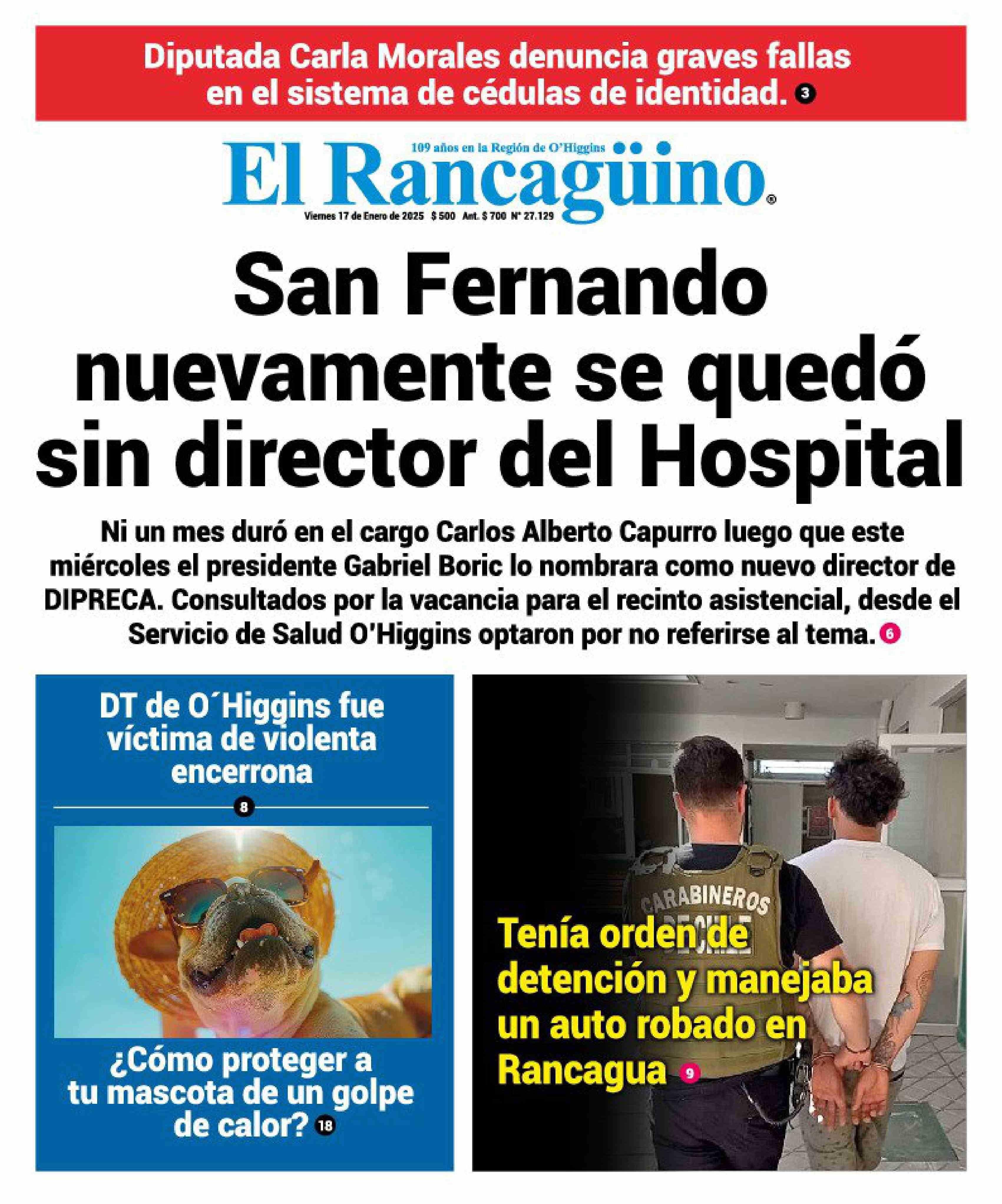 Diputada Carla Morales denuncia graves fallas en el sistema de cédulas de identidad. 3

109 años en la Región de O'Higgins

El Rancagüino®

Viernes 17 de Enero de 2025 $ 500 Ant. $ 700 N° 27.129

San Fernando nuevamente se quedó sin director del Hospital

Ni un mes duró en el cargo Carlos Alberto Capurro luego que este miércoles el presidente Gabriel Boric lo nombrara como nuevo director de DIPRECA. Consultados por la vacancia para el recinto asistencial, desde el Servicio de Salud O'Higgins optaron por no referirse al tema. 6

DT de O´Higgins fue víctima de violenta encerrona

8

¿Cómo proteger a tu mascota de un golpe de calor? 18

CARABINEROS DE CHILE

Tenía orden de detención y manejaba un auto robado en Rancagua 9